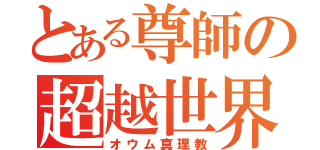 とある尊師の
超越世界
オウム真理教